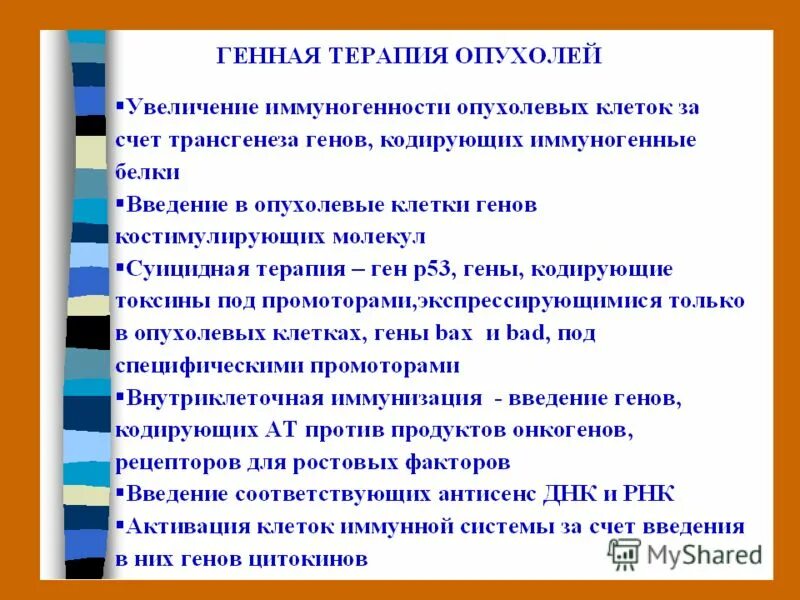 ГЕННАЯ ТЕРАПИЯ ОПУХОЛЕЙ

▪Увеличение иммуногенности опухолевых клеток за счет трансгенеза генов, кодирующих иммуногенные белки

▪Введение в опухолевые клетки генов костимулирующих молекул

▪Суицидная терапия – ген p53, гены, кодирующие токсины под промоторами,экспрессирующимися только в опухолевых клетках, гены bax и bad, под специфическими промоторами

▪Внутриклеточная иммунизация - введение генов, кодирующих АТ против продуктов онкогенов, рецепторов для ростовых факторов

▪Введение соответствующих антисенс ДНК и РНК

▪Активация клеток иммунной системы за счет введения в них генов цитокинов

MyShared